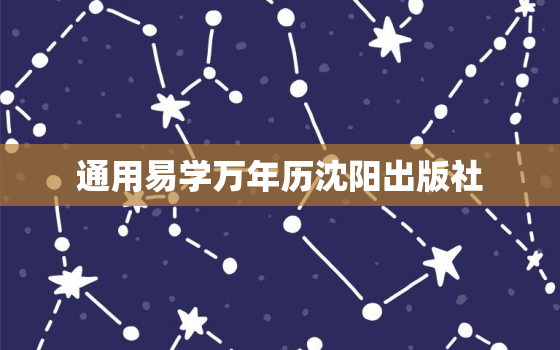 通用易学万年历沈阳出版社